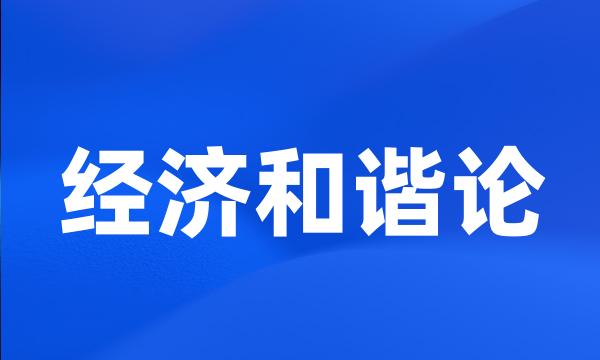 经济和谐论